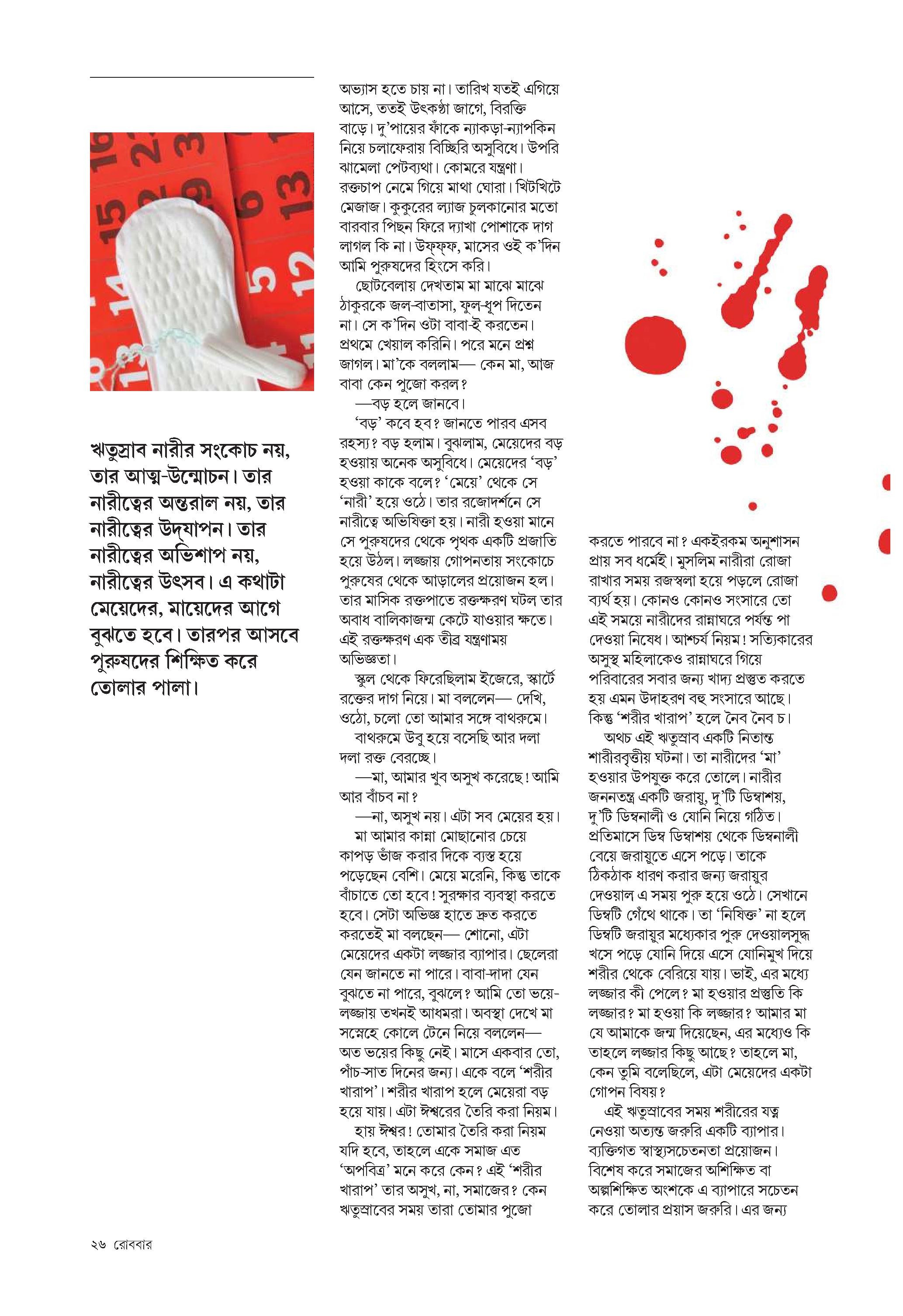 ঋতুস্রাব নারীর সংকোচ নয়, তার আত্ম-উন্মোচন। তার নারীত্বের অন্তরাল নয়, তার নারীত্বের উদ্‌যাপন। তার নারীত্বের অভিশাপ নয়, নারীত্বের উৎসব। এ কথাটা মেয়েদের, মায়েদের আগে বুঝতে হবে। তারপর আসবে পুরুষদের শিক্ষিত করে তোলার পালা।

অভ্যাস হতে চায় না। তারিখ যতই এগিয়ে আসে, ততই উৎকণ্ঠা জাগে, বিরক্তি বাড়ে। দু'পায়ের ফাঁকে ন্যাকড়া-ন্যাপকিন নিয়ে চলাফেরায় বিচ্ছিরি অসুবিধে। উপরি ঝামেলা পেটব্যথা। কোমরে যন্ত্রণা। রক্তচাপ নেমে গিয়ে মাথা ঘোরা। খিটখিটে মেজাজ। কুকুরের ল্যাজ চুলকানোর মতো বারবার পিছন ফিরে দ্যাখা পোশাকে দাগ লাগল কি না। উফ্‌ফ্‌ফ, মাসের ওই ক'দিন আমি পুরুষদের হিংসে করি।

ছোটবেলায় দেখতাম মা মাঝে মাঝে ঠাকুরকে জল-বাতাসা, ফুল-ধূপ দিতেন না। সে ক'দিন ওটা বাবা-ই করতেন। প্রথমে খেয়াল করিনি। পরে মনে প্রশ্ন জাগল। মা'কে বললাম— কেন মা, আজ বাবা কেন পুজো করল?

—বড় হলে জানবে।

'বড়' কবে হব? জানতে পারব এসব রহস্য? বড় হলাম। বুঝলাম, মেয়েদের বড় হওয়ায় অনেক অসুবিধে। মেয়েদের 'বড়' হওয়া কাকে বলে? 'মেয়ে' থেকে সে 'নারী' হয়ে ওঠে। তার রজোদর্শনে সে নারীত্বে অভিষিক্তা হয়। নারী হওয়া মানে সে পুরুষদের থেকে পৃথক একটি প্রজাতি হয়ে উঠল। লজ্জায় গোপনতায় সংকোচে পুরুষের থেকে আড়ালের প্রয়োজন হল। তার মাসিক রক্তপাতে রক্তক্ষরণ ঘটল তার অবাধ বালিকাজন্ম কেটে যাওয়ার ক্ষতে। এই রক্তক্ষরণ এক তীব্র যন্ত্রণাময় অভিজ্ঞতা।

স্কুল থেকে ফিরেছিলাম ইজেরে, স্কার্টে রক্তের দাগ নিয়ে। মা বললেন— দেখি, ওঠো, চলো তো আমার সঙ্গে বাথরুমে।

বাথরুমে উবু হয়ে বসেছি আর দলা দলা রক্ত বেরচ্ছে।

—মা, আমার খুব অসুখ করেছে! আমি আর বাঁচব না?

—না, অসুখ নয়। এটা সব মেয়ের হয়।

মা আমার কান্না মোছানোর চেয়ে কাপড় ভাঁজ করার দিকে ব্যস্ত হয়ে পড়েছেন বেশি। মেয়ে মরেনি, কিন্তু তাকে বাঁচাতে তো হবে! সুরক্ষার ব্যবস্থা করতে হবে। সেটা অভিজ্ঞ হাতে দ্রুত করতে করতেই মা বলছেন— শোনো, এটা মেয়েদের একটা লজ্জার ব্যাপার। ছেলেরা যেন জানতে না পারে। বাবা-দাদা যেন বুঝতে না পারে, বুঝলে? আমি তো ভয়ে-লজ্জায় তখনই আধমরা। অবস্থা দেখে মা সস্নেহে কোলে টেনে নিয়ে বললেন— অত ভয়ের কিছু নেই। মাসে একবার তো, পাঁচ-সাত দিনের জন্য। একে বলে 'শরীর খারাপ'। শরীর খারাপ হলে মেয়েরা বড় হয়ে যায়। এটা ঈশ্বরের তৈরি করা নিয়ম।

হায় ঈশ্বর! তোমার তৈরি করা নিয়ম যদি হবে, তাহলে একে সমাজ এত 'অপবিত্র' মনে করে কেন? এই 'শরীর খারাপ' তার অসুখ, না, সমাজের? কেন ঋতুস্রাবের সময় তারা তোমার পুজো

করতে পারবে না? একইরকম অনুশাসন প্রায় সব ধর্মেই। মুসলিম নারীরা রোজা রাখার সময় রজস্বলা হয়ে পড়লে রোজা ব্যর্থ হয়। কোনও কোনও সংসারে তো এই সময়ে নারীদের রান্নাঘরে পর্যন্ত পা দেওয়া নিষেধ। আশ্চর্য নিয়ম! সত্যিকারের অসুস্থ মহিলাকেও রান্নাঘরে গিয়ে পরিবারের সবার জন্য খাদ্য প্রস্তুত করতে হয় এমন উদাহরণ বহু সংসারে আছে। কিন্তু 'শরীর খারাপ' হলে নৈব নৈব চ।

অথচ এই ঋতুস্রাব একটি নিতান্ত শারীরবৃত্তীয় ঘটনা। তা নারীদের 'মা' হওয়ার উপযুক্ত করে তোলে। নারীর জননতন্ত্র একটি জরায়ু, দু'টি ডিম্বাশয়, দু'টি ডিম্বনালী ও যোনি নিয়ে গঠিত। প্রতিমাসে ডিম্ব ডিম্বাশয় থেকে ডিম্বনালী বেয়ে জরায়ুতে এসে পড়ে। তাকে ঠিকঠাক ধারণ করার জন্য জরায়ুর দেওয়াল এ সময় পুরু হয়ে ওঠে। সেখানে ডিম্বটি গেঁথে থাকে। তা 'নিষিক্ত' না হলে ডিম্বটি জরায়ুর মধ্যেকার পুরু দেওয়ালসুদ্ধ খসে পড়ে যোনি দিয়ে এসে যোনিমুখ দিয়ে শরীর থেকে বেরিয়ে যায়। ভাই, এর মধ্যে লজ্জার কী পেলে? মা হওয়ার প্রস্তুতি কি লজ্জার? মা হওয়া কি লজ্জার? আমার মা যে আমাকে জন্ম দিয়েছেন, এর মধ্যেও কি তাহলে লজ্জার কিছু আছে? তাহলে মা, কেন তুমি বলেছিলে, এটা মেয়েদের একটা গোপন বিষয়?

এই ঋতুস্রাবের সময় শরীরের যত্ন নেওয়া অত্যন্ত জরুরি একটি ব্যাপার। ব্যক্তিগত স্বাস্থ্যসচেতনতা প্রয়োজন। বিশেষ করে সমাজের অশিক্ষিত বা অল্পশিক্ষিত অংশকে এ ব্যাপারে সচেতন করে তোলার প্রয়াস জরুরি। এর জন্য

২৬ রোববার